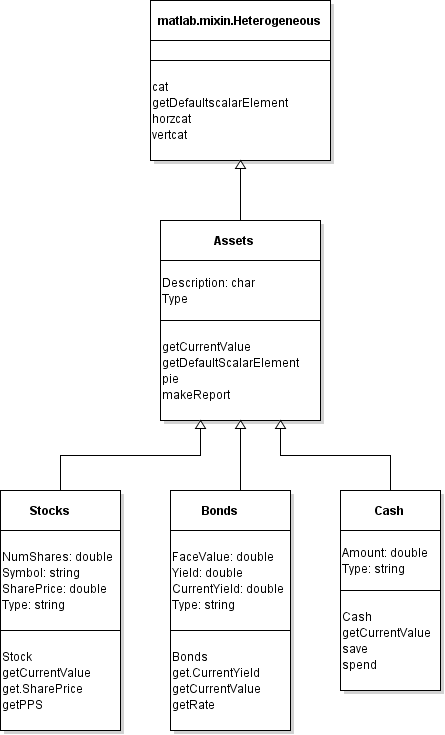 matlab.mixin.Heterogeneous

cat
getDefaultscalarElement
horzcat
vertcat

Assets

Description: char
Type

getCurrentValue
getDefaultScalarElement
pie
makeReport

Stocks

NumShares: double
Symbol: string
SharePrice: double
Type: string

Stock
getCurrentValue
get.SharePrice
getPPS

Bonds

FaceValue: double
Yield: double
CurrentYield: double
Type: string

Bonds
get.CurrentYield
getCurrentValue
getRate

Cash

Amount: double
Type: string

Cash
getCurrentValue
save
spend